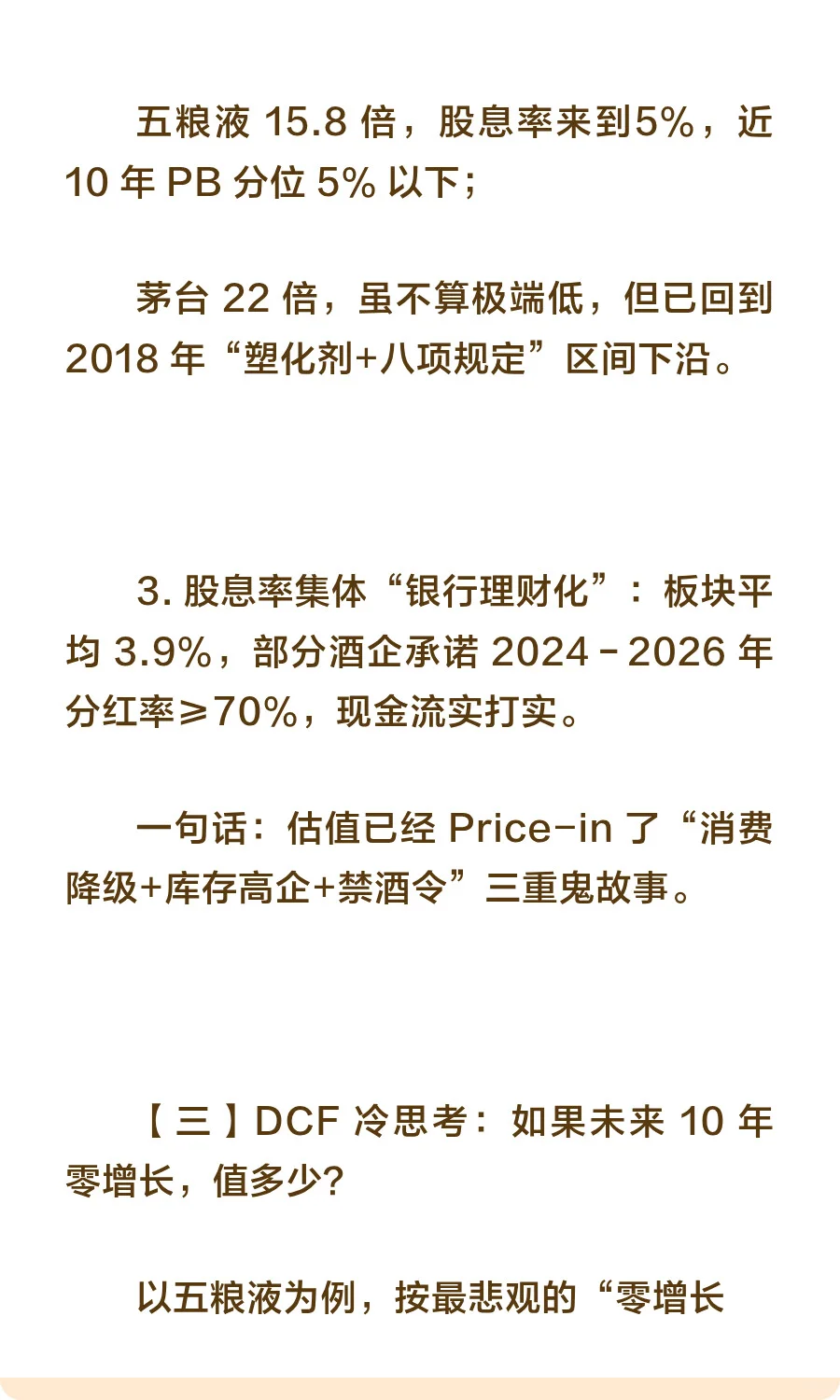 五粮液 15.8 倍，股息率来到5%，近 10 年 PB 分位 5% 以下；

茅台 22 倍，虽不算极端低，但已回到 2018 年“塑化剂+八项规定”区间下沿。

3. 股息率集体“银行理财化”：板块平均 3.9%，部分酒企承诺 2024－2026 年分红率≥70%，现金流实打实。

一句话：估值已经 Price-in 了“消费降级+库存高企+禁酒令”三重鬼故事。

【三】DCF 冷思考：如果未来 10 年零增长，值多少?

以五粮液为例，按最悲观的“零增长